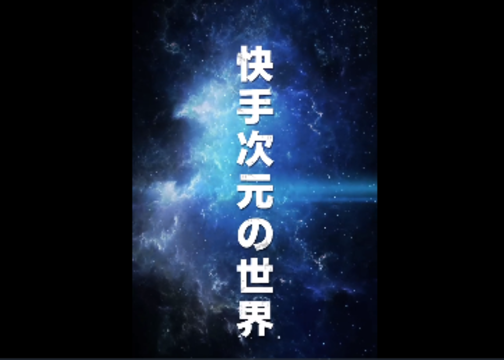 快手次元の世界